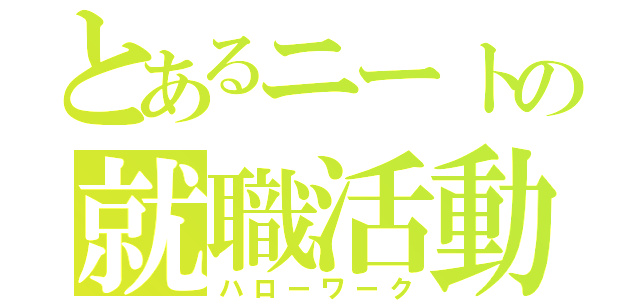 とあるニートの
就職活動
ハローワーク